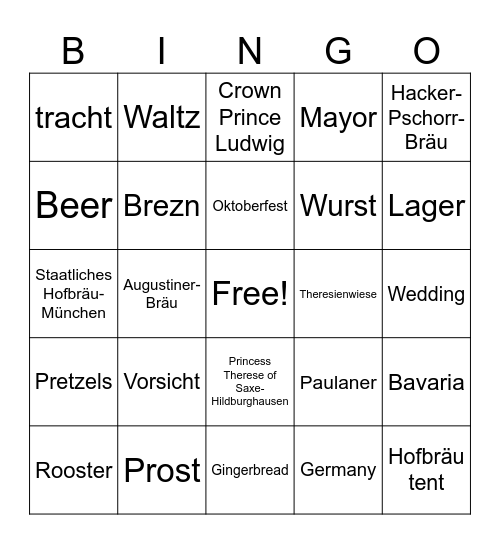 | B | I | N | G | O |
|---|---|---|---|---|
| tracht | Waltz | Crown Prince Ludwig | Mayor | Hacker-Pschorr-Bräu |
| Beer | Brezn | Oktoberfest | Wurst | Lager |
| Staatliches Hofbräu-München | Augustiner-Bräu | Free! | Theresienwiese | Wedding |
| Pretzels | Vorsicht | Princess Therese of Saxe-Hildburghausen | Paulaner | Bavaria |
| Rooster | Prost | Gingerbread | Germany | Hofbräu tent |